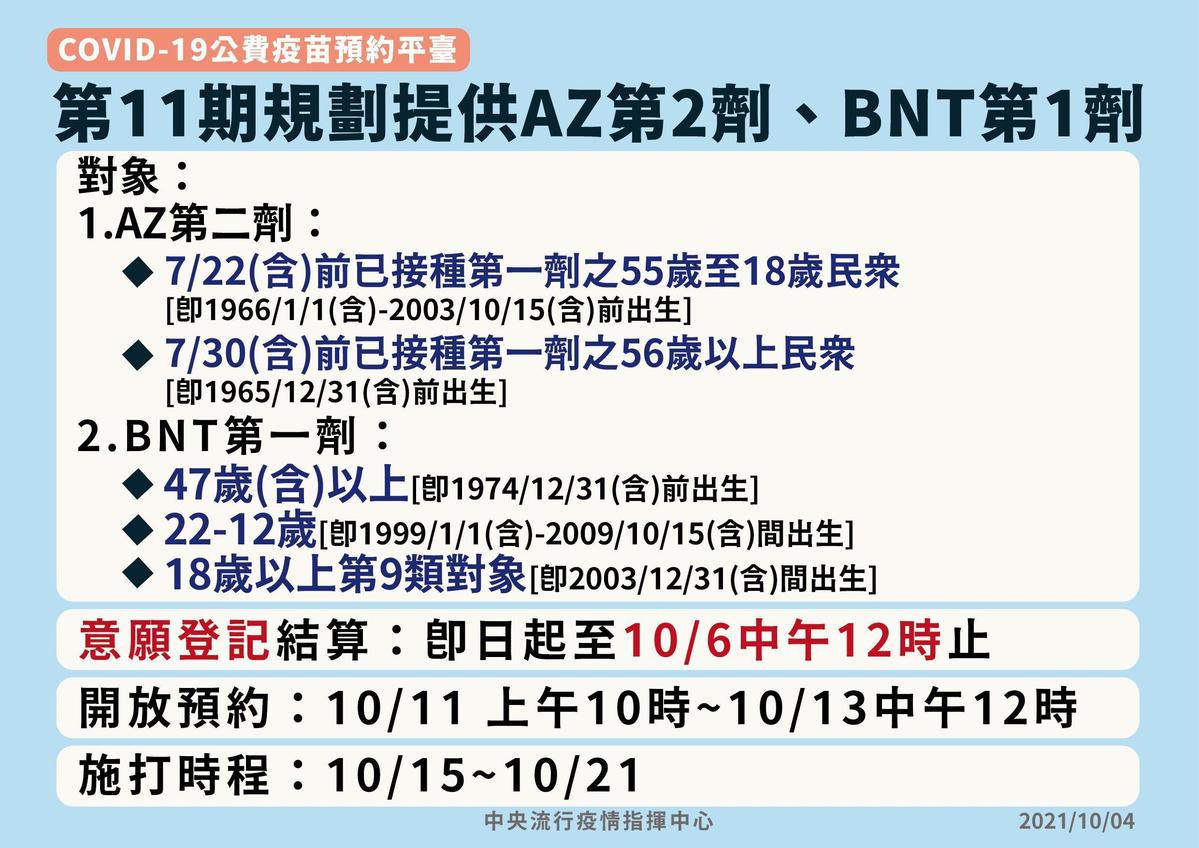 COVID-19公費疫苗預約平臺

第11期規劃提供AZ第2劑、BNT第1劑

對象：

1.AZ第二劑：

◆ 7/22(含)前已接種第一劑之55歲至18歲民眾
[即1966/1/1(含)-2003/10/15(含)前出生]

◆ 7/30(含)前已接種第一劑之56歲以上民眾
[即1965/12/31(含)前出生]

2.BNT第一劑：

◆ 47歲(含)以上[即1974/12/31(含)前出生]

◆ 22-12歲[即1999/1/1(含)-2009/10/15(含)間出生]

◆ 18歲以上第9類對象[即2003/12/31(含)間出生]

意願登記結算：即日起至10/6中午12時止

開放預約：10/11 上午10時~10/13中午12時

施打時程：10/15~10/21

中央流行疫情指揮中心

2021/10/04